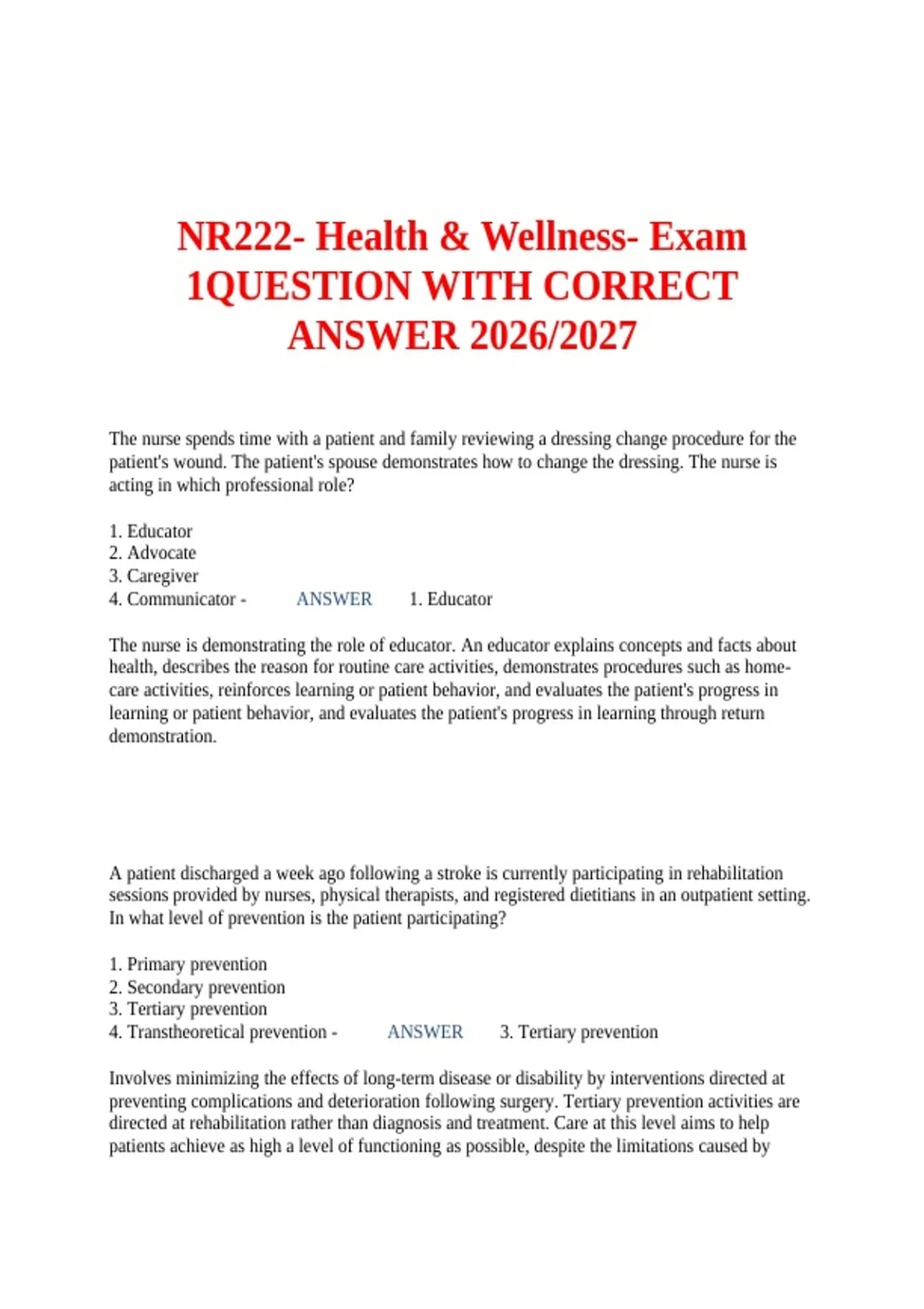 NR222- Health & Wellness- Exam 1QUESTION WITH CORRECT ANSWER 2026/2027

The nurse spends time with a patient and family reviewing a dressing change procedure for the patient's wound. The patient's spouse demonstrates how to change the dressing. The nurse is acting in which professional role?

1. Educator
2. Advocate
3. Caregiver
4. Communicator - ANSWER 1. Educator

The nurse is demonstrating the role of educator. An educator explains concepts and facts about health, describes the reason for routine care activities, demonstrates procedures such as home-care activities, reinforces learning or patient behavior, and evaluates the patient's progress in learning or patient behavior, and evaluates the patient's progress in learning through return demonstration.

A patient discharged a week ago following a stroke is currently participating in rehabilitation sessions provided by nurses, physical therapists, and registered dietitians in an outpatient setting. In what level of prevention is the patient participating?

1. Primary prevention
2. Secondary prevention
3. Tertiary prevention
4. Transtheoretical prevention - ANSWER 3. Tertiary prevention

Involves minimizing the effects of long-term disease or disability by interventions directed at preventing complications and deterioration following surgery. Tertiary prevention activities are directed at rehabilitation rather than diagnosis and treatment. Care at this level aims to help patients achieve as high a level of functioning as possible, despite the limitations caused by